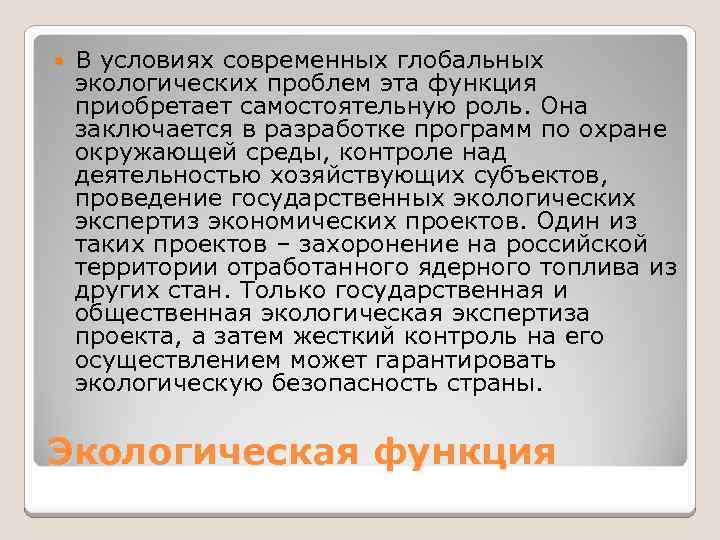 В условиях современных глобальных экологических проблем эта функция приобретает самостоятельную роль. Она заключается в разработке программ по охране окружающей среды, контроле над деятельностью хозяйствующих субъектов, проведение государственных экологических экспертиз экономических проектов. Один из таких проектов – захоронение на российской территории отработанного ядерного топлива из других стан. Только государственная и общественная экологическая экспертиза проекта, а затем жесткий контроль на его осуществлением может гарантировать экологическую безопасность страны.

Экологическая функция